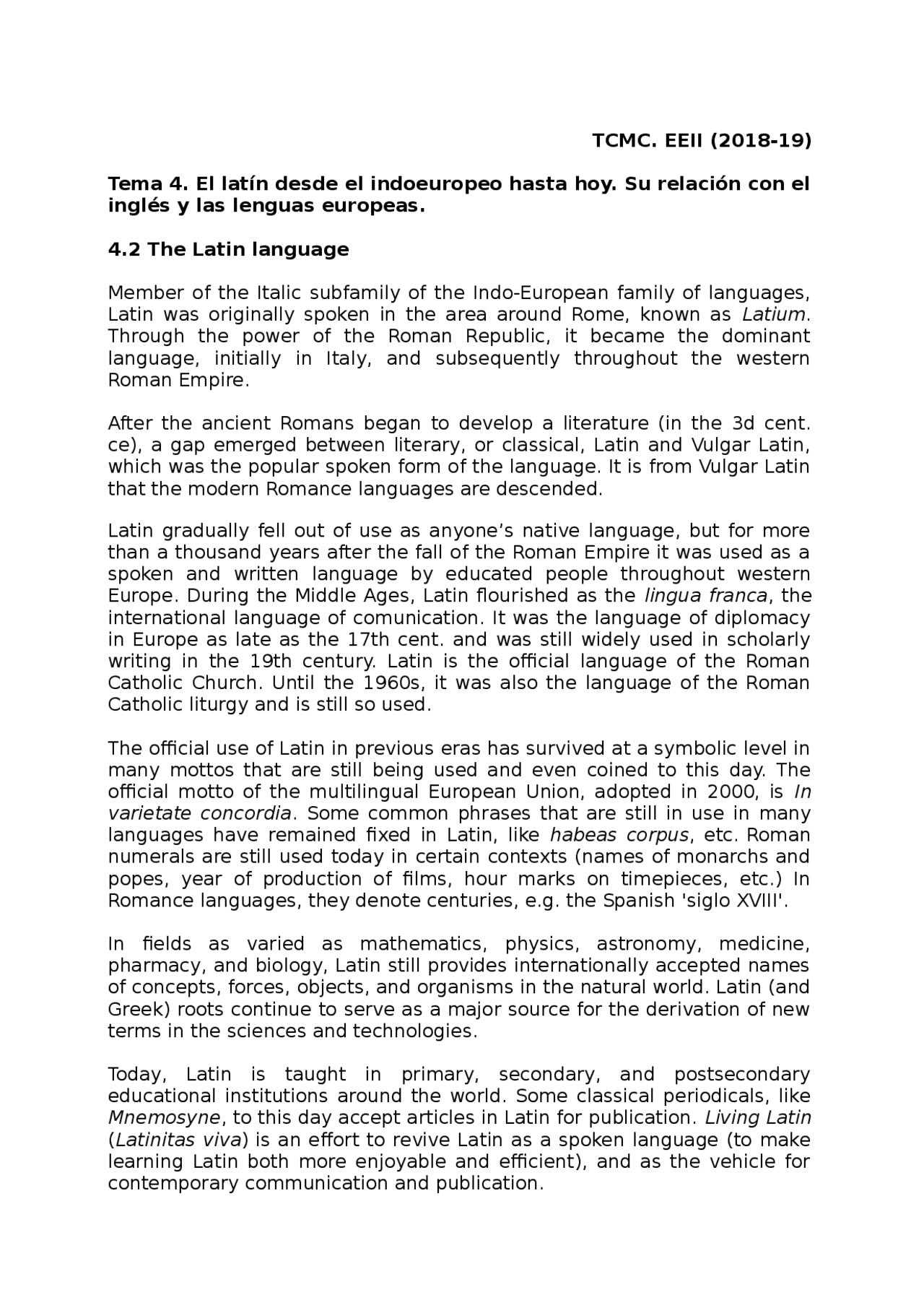 TCMC. EEII (2018-19)

Tema 4. El latín desde el indoeuropeo hasta hoy. Su relación con el inglés y las lenguas europeas.

4.2 The Latin language

Member of the Italic subfamily of the Indo-European family of languages, Latin was originally spoken in the area around Rome, known as Latium. Through the power of the Roman Republic, it became the dominant language, initially in Italy, and subsequently throughout the western Roman Empire.

After the ancient Romans began to develop a literature (in the 3d cent. ce), a gap emerged between literary, or classical, Latin and Vulgar Latin, which was the popular spoken form of the language. It is from Vulgar Latin that the modern Romance languages are descended.

Latin gradually fell out of use as anyone's native language, but for more than a thousand years after the fall of the Roman Empire it was used as a spoken and written language by educated people throughout western Europe. During the Middle Ages, Latin flourished as the lingua franca, the international language of comunication. It was the language of diplomacy in Europe as late as the 17th cent. and was still widely used in scholarly writing in the 19th century. Latin is the official language of the Roman Catholic Church. Until the 1960s, it was also the language of the Roman Catholic liturgy and is still so used.

The official use of Latin in previous eras has survived at a symbolic level in many mottos that are still being used and even coined to this day. The official motto of the multilingual European Union, adopted in 2000, is In varietate concordia. Some common phrases that are still in use in many languages have remained fixed in Latin, like habeas corpus, etc. Roman numerals are still used today in certain contexts (names of monarchs and popes, year of production of films, hour marks on timepieces, etc.) In Romance languages, they denote centuries, e.g. the Spanish 'siglo XVIII'.

In fields as varied as mathematics, physics, astronomy, medicine, pharmacy, and biology, Latin still provides internationally accepted names of concepts, forces, objects, and organisms in the natural world. Latin (and Greek) roots continue to serve as a major source for the derivation of new terms in the sciences and technologies.

Today, Latin is taught in primary, secondary, and postsecondary educational institutions around the world. Some classical periodicals, like Mnemosyne, to this day accept articles in Latin for publication. Living Latin (Latinitas viva) is an effort to revive Latin as a spoken language (to make learning Latin both more enjoyable and efficient), and as the vehicle for contemporary communication and publication.